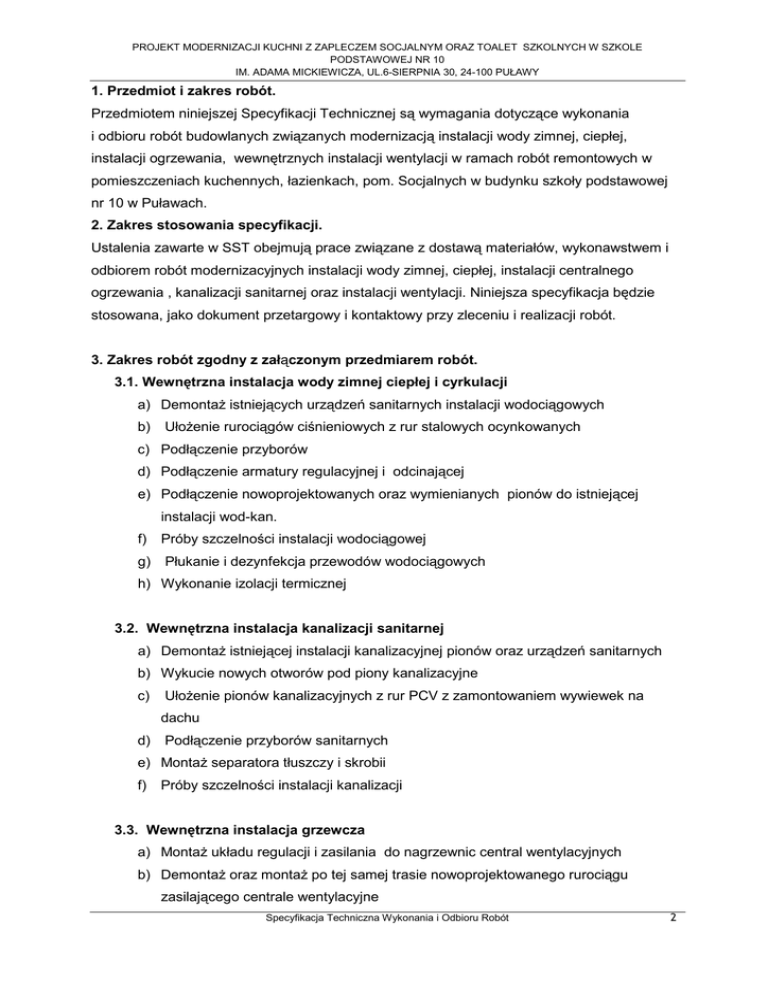 PROJEKT MODERNIZACJI KUCHNI Z ZAPLECZEM SOCJALNYM ORAZ TOALET SZKOLNYCH W SZKOLE PODSTAWOWEJ NR 10
IM. ADAMA MICKIEWICZA, UL.6-SIERPNIA 30, 24-100 PUŁAWY

1. Przedmiot i zakres robót.
Przedmiotem niniejszej Specyfikacji Technicznej są wymagania dotyczące wykonania i odbioru robót budowlanych związanych modernizacją instalacji wody zimnej, ciepłej, instalacji ogrzewania, wewnętrznych instalacji wentylacji w ramach robót remontowych w pomieszczeniach kuchennych, łazienkach, pom. Socjalnych w budynku szkoły podstawowej nr 10 w Puławach.
2. Zakres stosowania specyfikacji.
Ustalenia zawarte w SST obejmują prace związane z dostawą materiałów, wykonawstwem i odbiorem robót modernizacyjnych instalacji wody zimnej, ciepłej, instalacji centralnego ogrzewania , kanalizacji sanitarnej oraz instalacji wentylacji. Niniejsza specyfikacja będzie stosowana, jako dokument przetargowy i kontaktowy przy zleceniu i realizacji robót.

3. Zakres robót zgodny z załączonym przedmiarem robót.
3.1. Wewnętrzna instalacja wody zimnej ciepłej i cyrkulacji
a) Demontaż istniejących urządzeń sanitarnych instalacji wodociągowych
b) Ułożenie rurociągów ciśnieniowych z rur stalowych ocynkowanych
c) Podłączenie przyborów
d) Podłączenie armatury regulacyjnej i odcinającej
e) Podłączenie nowoprojektowanych oraz wymienianych pionów do istniejącej instalacji wod-kan.
f) Próby szczelności instalacji wodociągowej
g) Płukanie i dezynfekcja przewodów wodociągowych
h) Wykonanie izolacji termicznej

3.2. Wewnętrzna instalacja kanalizacji sanitarnej
a) Demontaż istniejącej instalacji kanalizacyjnej pionów oraz urządzeń sanitarnych
b) Wykucie nowych otworów pod piony kanalizacyjne
c) Ułożenie pionów kanalizacyjnych z rur PCV z zamontowaniem wywiewek na dachu
d) Podłączenie przyborów sanitarnych
e) Montaż separatora tłuszczy i skrobii
f) Próby szczelności instalacji kanalizacji

3.3. Wewnętrzna instalacja grzewcza
a) Montaż układu regulacji i zasilania do nagrzewnic central wentylacyjnych
b) Demontaż oraz montaż po tej samej trasie nowoprojektowanego rurociągu zasilającego centrale wentylacyjne

Specyfikacja Techniczna Wykonania i Odbioru Robót 2